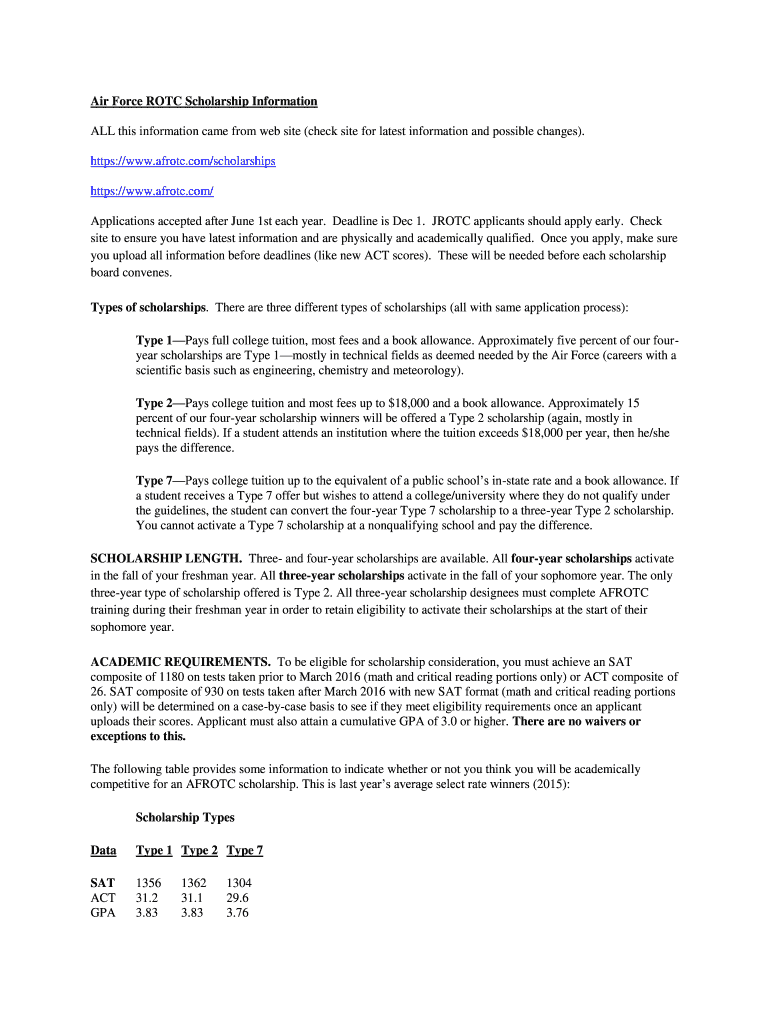 Air Force ROTC Scholarship Information

ALL this information came from web site (check site for latest information and possible changes).

https://www.afrotc.com/scholarships

https://www.afrotc.com/

Applications accepted after June 1st each year. Deadline is Dec 1. JROTC applicants should apply early. Check site to ensure you have latest information and are physically and academically qualified. Once you apply, make sure you upload all information before deadlines (like new ACT scores). These will be needed before each scholarship board convenes.

Types of scholarships. There are three different types of scholarships (all with same application process):

Type 1—Pays full college tuition, most fees and a book allowance. Approximately five percent of our four-year scholarships are Type 1—mostly in technical fields as deemed needed by the Air Force (careers with a scientific basis such as engineering, chemistry and meteorology).

Type 2—Pays college tuition and most fees up to $18,000 and a book allowance. Approximately 15 percent of our four-year scholarship winners will be offered a Type 2 scholarship (again, mostly in technical fields). If a student attends an institution where the tuition exceeds $18,000 per year, then he/she pays the difference.

Type 7—Pays college tuition up to the equivalent of a public school's in-state rate and a book allowance. If a student receives a Type 7 offer but wishes to attend a college/university where they do not qualify under the guidelines, the student can convert the four-year Type 7 scholarship to a three-year Type 2 scholarship. You cannot activate a Type 7 scholarship at a nonqualifying school and pay the difference.

SCHOLARSHIP LENGTH. Three- and four-year scholarships are available. All four-year scholarships activate in the fall of your freshman year. All three-year scholarships activate in the fall of your sophomore year. The only three-year type of scholarship offered is Type 2. All three-year scholarship designees must complete AFROTC training during their freshman year in order to retain eligibility to activate their scholarships at the start of their sophomore year.

ACADEMIC REQUIREMENTS. To be eligible for scholarship consideration, you must achieve an SAT composite of 1180 on tests taken prior to March 2016 (math and critical reading portions only) or ACT composite of 26. SAT composite of 930 on tests taken after March 2016 with new SAT format (math and critical reading portions only) will be determined on a case-by-case basis to see if they meet eligibility requirements once an applicant uploads their scores. Applicant must also attain a cumulative GPA of 3.0 or higher. There are no waivers or exceptions to this.

The following table provides some information to indicate whether or not you think you will be academically competitive for an AFROTC scholarship. This is last year's average select rate winners (2015):

Scholarship Types

| Data | Type 1 | Type 2 | Type 7 |
|---|---|---|---|
| SAT | 1356 | 1362 | 1304 |
| ACT | 31.2 | 31.1 | 29.6 |
| GPA | 3.83 | 3.83 | 3.76 |